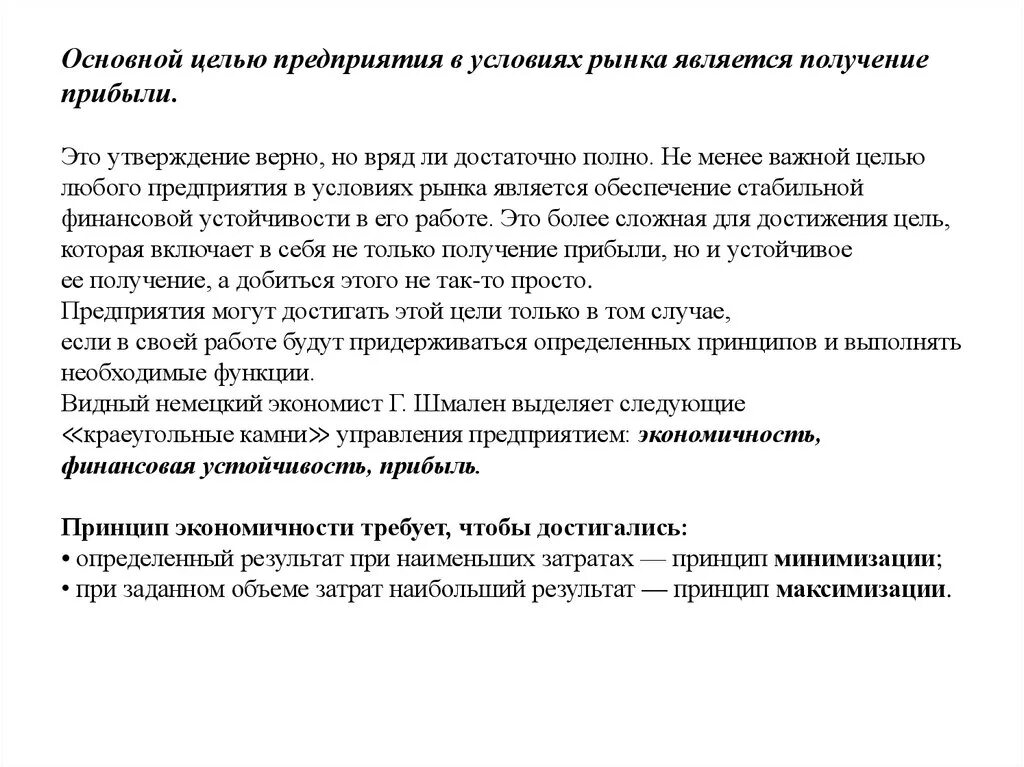 Основной целью предприятия в условиях рынка является получение прибыли.

Это утверждение верно, но вряд ли достаточно полно. Не менее важной целью любого предприятия в условиях рынка является обеспечение стабильной финансовой устойчивости в его работе. Это более сложная для достижения цель, которая включает в себя не только получение прибыли, но и устойчивое ее получение, а добиться этого не так-то просто.
Предприятия могут достигать этой цели только в том случае, если в своей работе будут придерживаться определенных принципов и выполнять необходимые функции.
Видный немецкий экономист Г. Шмален выделяет следующие ≪краеугольные камни≫ управления предприятием: экономичность, финансовая устойчивость, прибыль.

Принцип экономичности требует, чтобы достигались:
• определенный результат при наименьших затратах — принцип минимизации;
• при заданном объеме затрат наибольший результат — принцип максимизации.